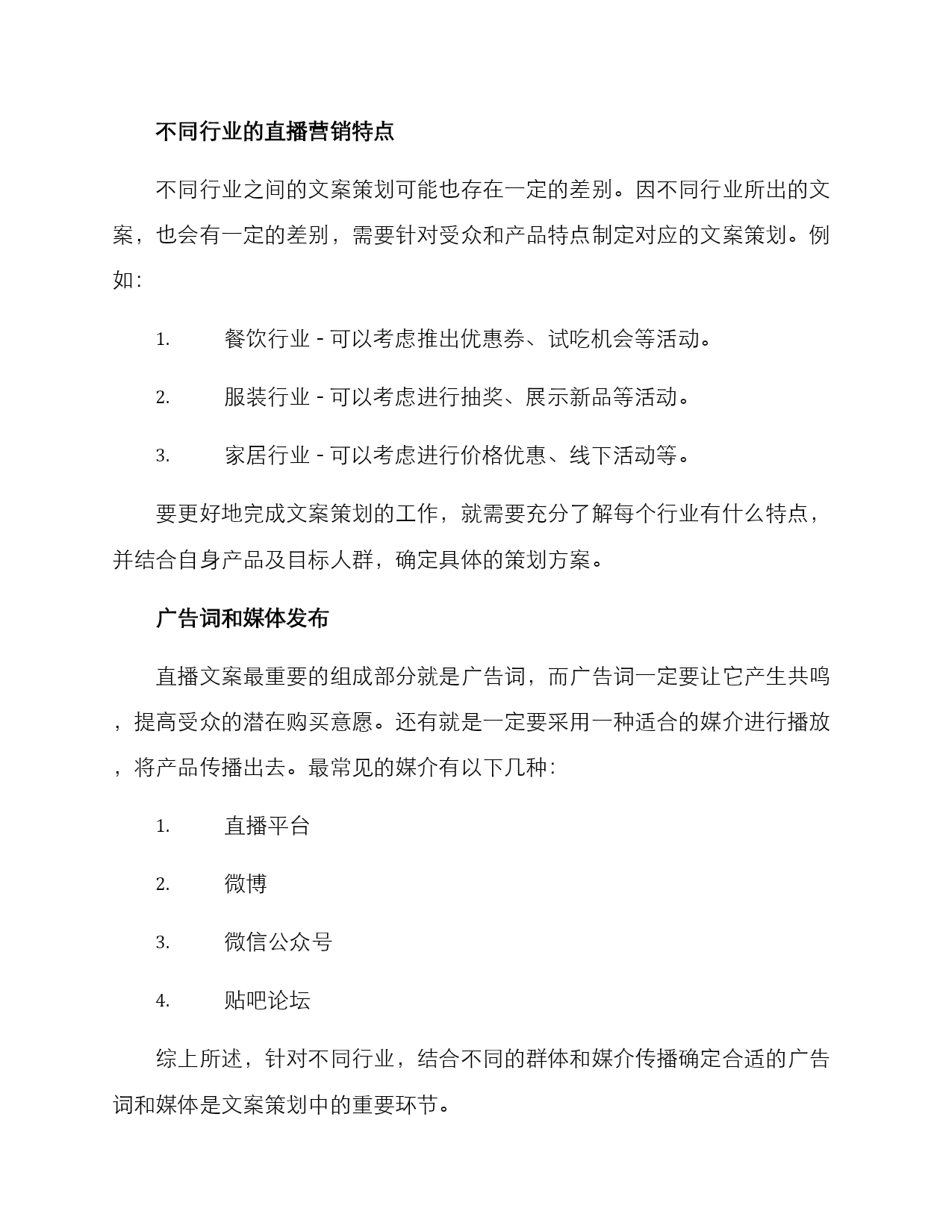 不同行业的直播营销特点

不同行业之间的文案策划可能也存在一定的差别。因不同行业所出的文案，也会有一定的差别，需要针对受众和产品特点制定对应的文案策划。例如：

1. 餐饮行业 - 可以考虑推出优惠券、试吃机会等活动。

2. 服装行业 - 可以考虑进行抽奖、展示新品等活动。

3. 家居行业 - 可以考虑进行价格优惠、线下活动等。

要更好地完成文案策划的工作，就需要充分了解每个行业有什么特点，并结合自身产品及目标人群，确定具体的策划方案。

广告词和媒体发布

直播文案最重要的组成部分就是广告词，而广告词一定要让它产生共鸣，提高受众的潜在购买意愿。还有就是一定要采用一种适合的媒介进行播放，将产品传播出去。最常见的媒介有以下几种：

1. 直播平台

2. 微博

3. 微信公众号

4. 贴吧论坛

综上所述，针对不同行业，结合不同的群体和媒介传播确定合适的广告词和媒体是文案策划中的重要环节。